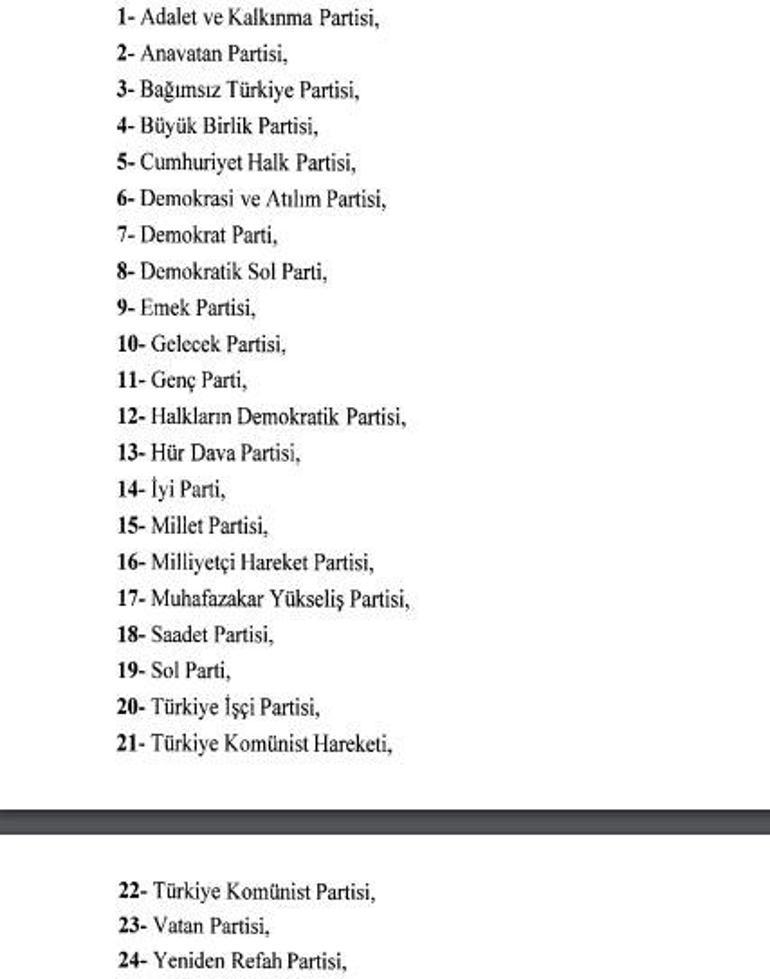 1- Adalet ve Kalkınma Partisi,
2- Anavatan Partisi,
3- Bağımsız Türkiye Partisi,
4- Büyük Birlik Partisi,
5- Cumhuriyet Halk Partisi,
6- Demokrasi ve Atılım Partisi,
7- Demokrat Parti,
8- Demokratik Sol Parti,
9- Emek Partisi,
10- Gelecek Partisi,
11- Genç Parti,
12- Halkların Demokratik Partisi,
13- Hür Dava Partisi,
14- İyi Parti,
15- Millet Partisi,
16- Milliyetçi Hareket Partisi,
17- Muhafazakar Yükseliş Partisi,
18- Saadet Partisi,
19- Sol Parti,
20- Türkiye İşçi Partisi,
21- Türkiye Komünist Hareketi,

22- Türkiye Komünist Partisi,
23- Vatan Partisi,
24- Yeniden Refah Partisi,